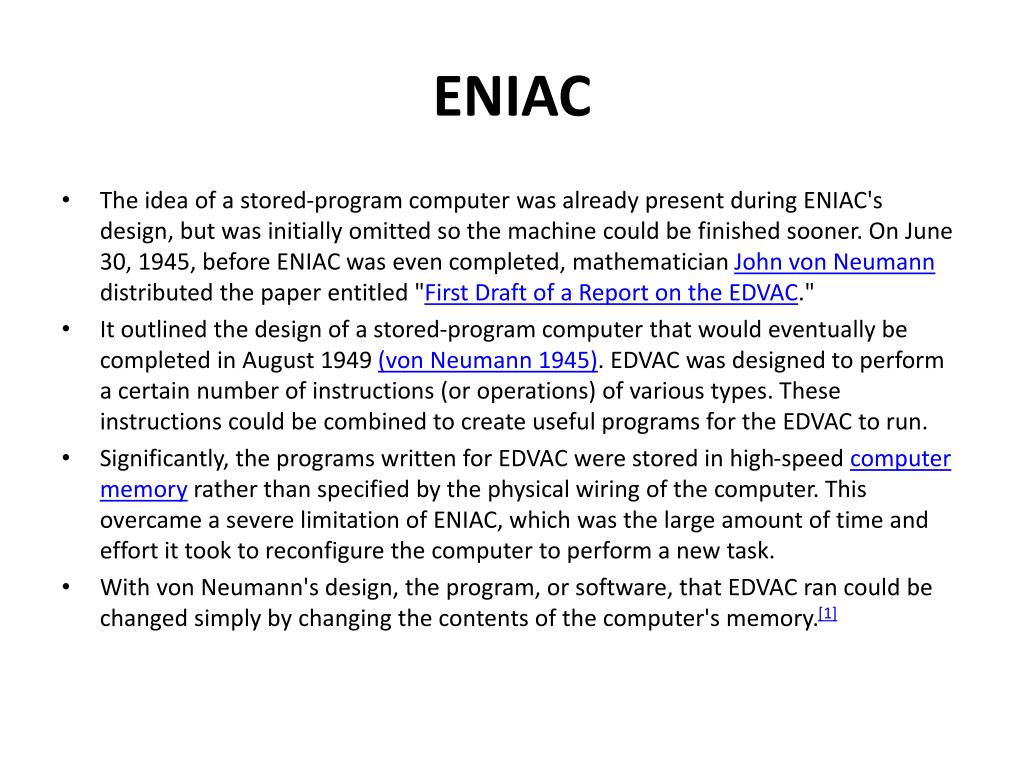 ENIAC

• The idea of a stored-program computer was already present during ENIAC's design, but was initially omitted so the machine could be finished sooner. On June 30, 1945, before ENIAC was even completed, mathematician John von Neumann distributed the paper entitled "First Draft of a Report on the EDVAC."
• It outlined the design of a stored-program computer that would eventually be completed in August 1949 (von Neumann 1945). EDVAC was designed to perform a certain number of instructions (or operations) of various types. These instructions could be combined to create useful programs for the EDVAC to run.
• Significantly, the programs written for EDVAC were stored in high-speed computer memory rather than specified by the physical wiring of the computer. This overcame a severe limitation of ENIAC, which was the large amount of time and effort it took to reconfigure the computer to perform a new task.
• With von Neumann's design, the program, or software, that EDVAC ran could be changed simply by changing the contents of the computer's memory.[1]